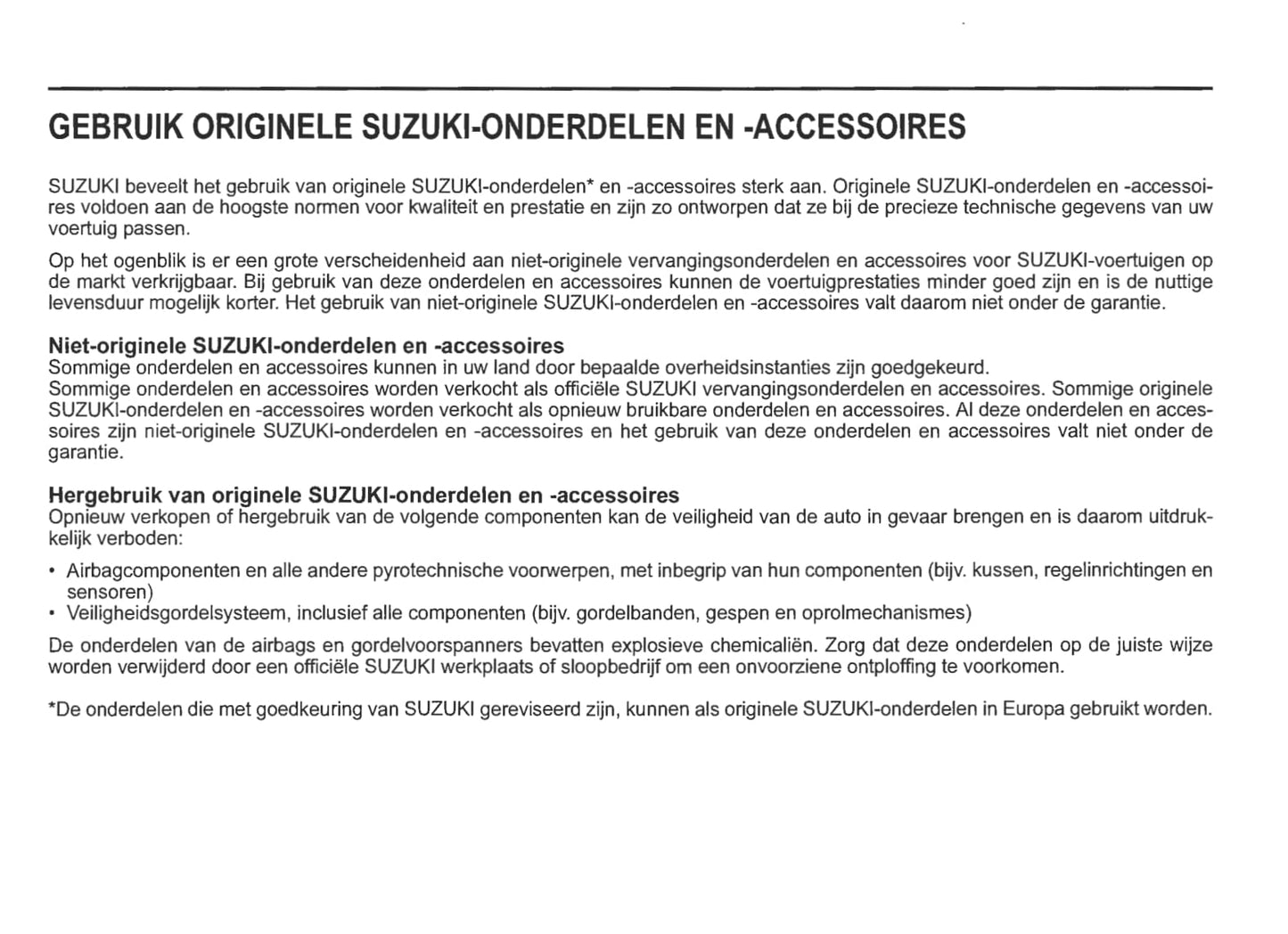 GEBRUIK ORIGINELE SUZUKI-ONDERDELEN EN -ACCESSOIRES

SUZUKI beveelt het gebruik van originele SUZUKI-onderdelen* en -accessoires sterk aan. Originele SUZUKI-onderdelen en -accessoires voldoen aan de hoogste normen voor kwaliteit en prestatie en zijn zo ontworpen dat ze bij de precieze technische gegevens van uw voertuig passen.

Op het ogenblik is er een grote verscheidenheid aan niet-originele vervangingsonderdelen en accessoires voor SUZUKI-voertuigen op de markt verkrijgbaar. Bij gebruik van deze onderdelen en accessoires kunnen de voertuigprestaties minder goed zijn en is de nuttige levensduur mogelijk korter. Het gebruik van niet-originele SUZUKI-onderdelen en -accessoires valt daarom niet onder de garantie.

Niet-originele SUZUKI-onderdelen en -accessoires
Sommige onderdelen en accessoires kunnen in uw land door bepaalde overheidsinstanties zijn goedgekeurd.
Sommige onderdelen en accessoires worden verkocht als officiële SUZUKI vervangingsonderdelen en accessoires. Sommige originele SUZUKI-onderdelen en -accessoires worden verkocht als opnieuw bruikbare onderdelen en accessoires. Al deze onderdelen en accessoires zijn niet-originele SUZUKI-onderdelen en -accessoires en het gebruik van deze onderdelen en accessoires valt niet onder de garantie.

Hergebruik van originele SUZUKI-onderdelen en -accessoires
Opnieuw verkopen of hergebruik van de volgende componenten kan de veiligheid van de auto in gevaar brengen en is daarom uitdrukkelijk verboden:

• Airbagcomponenten en alle andere pyrotechnische voorwerpen, met inbegrip van hun componenten (bijv. kussen, regelinrichtingen en sensoren)
• Veiligheidsgordelsysteem, inclusief alle componenten (bijv. gordelbanden, gespen en oprolmechanismes)

De onderdelen van de airbags en gordelvoorspanners bevatten explosieve chemicaliën. Zorg dat deze onderdelen op de juiste wijze worden verwijderd door een officiële SUZUKI werkplaats of sloopbedrijf om een onvoorziene ontploffing te voorkomen.

*De onderdelen die met goedkeuring van SUZUKI gereviseerd zijn, kunnen als originele SUZUKI-onderdelen in Europa gebruikt worden.